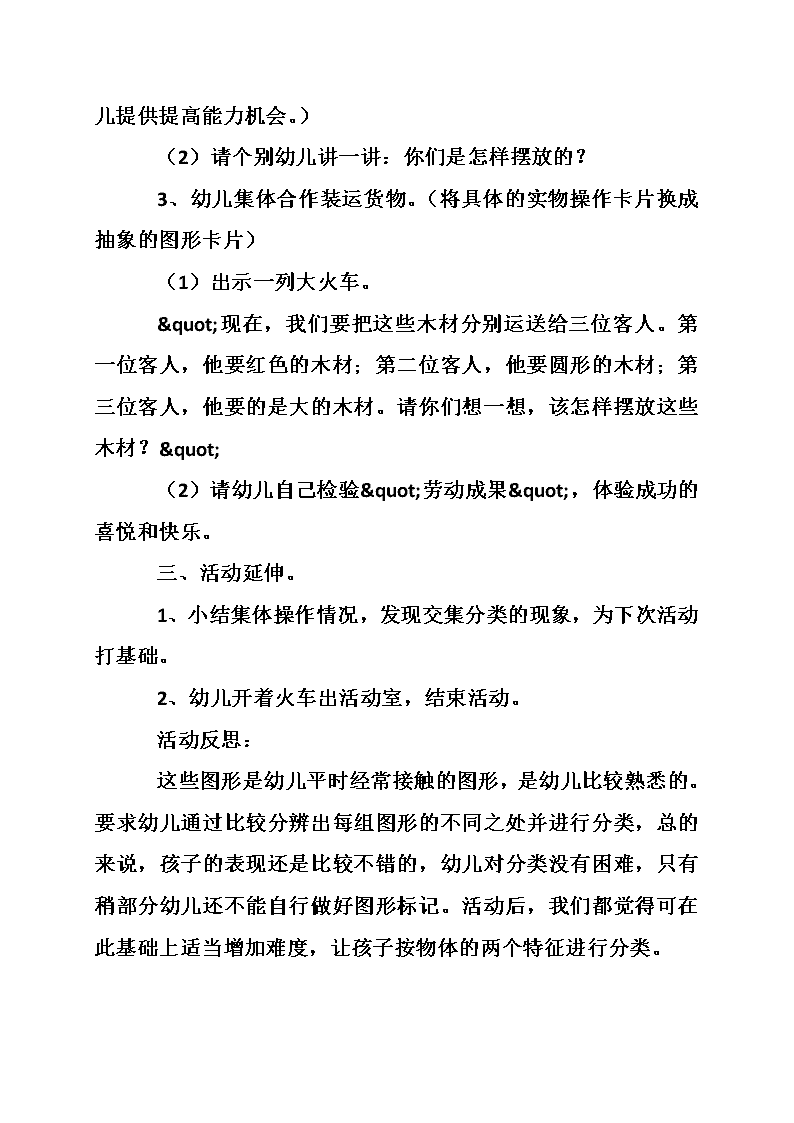 儿提供提高能力机会。）

（2）请个别幼儿讲一讲：你们是怎样摆放的？

3、幼儿集体合作装运货物。（将具体的实物操作卡片换成抽象的图形卡片）

（1）出示一列大火车。

&quot;现在，我们要把这些木材分别运送给三位客人。第一位客人，他要红色的木材；第二位客人，他要圆形的木材；第三位客人，他要的是大的木材。请你们想一想，该怎样摆放这些木材？&quot;

（2）请幼儿自己检验&quot;劳动成果&quot;，体验成功的喜悦和快乐。

三、活动延伸。

1、小结集体操作情况，发现交集分类的现象，为下次活动打基础。

2、幼儿开着火车出活动室，结束活动。

活动反思：

这些图形是幼儿平时经常接触的图形，是幼儿比较熟悉的。要求幼儿通过比较分辨出每组图形的不同之处并进行分类，总的来说，孩子的表现还是比较不错的，幼儿对分类没有困难，只有稍部分幼儿还不能自行做好图形标记。活动后，我们都觉得可在此基础上适当增加难度，让孩子按物体的两个特征进行分类。